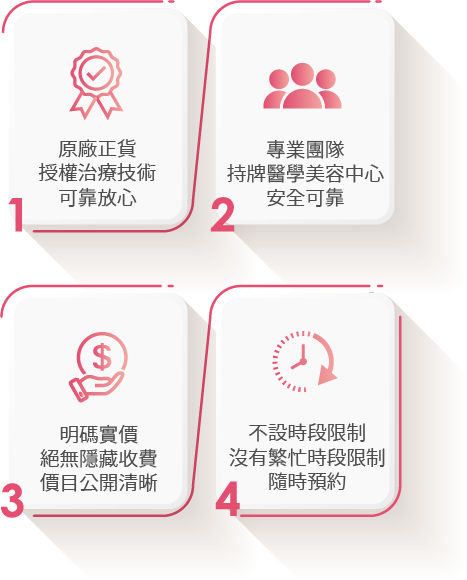 原廠正貨
授權治療技術
可靠放心

1

專業團隊
持牌醫學美容中心
安全可靠

2

$

明碼實價
絕無隱藏收費
價目公開清晰

3

不設時段限制
沒有繁忙時段限制
隨時預約

4